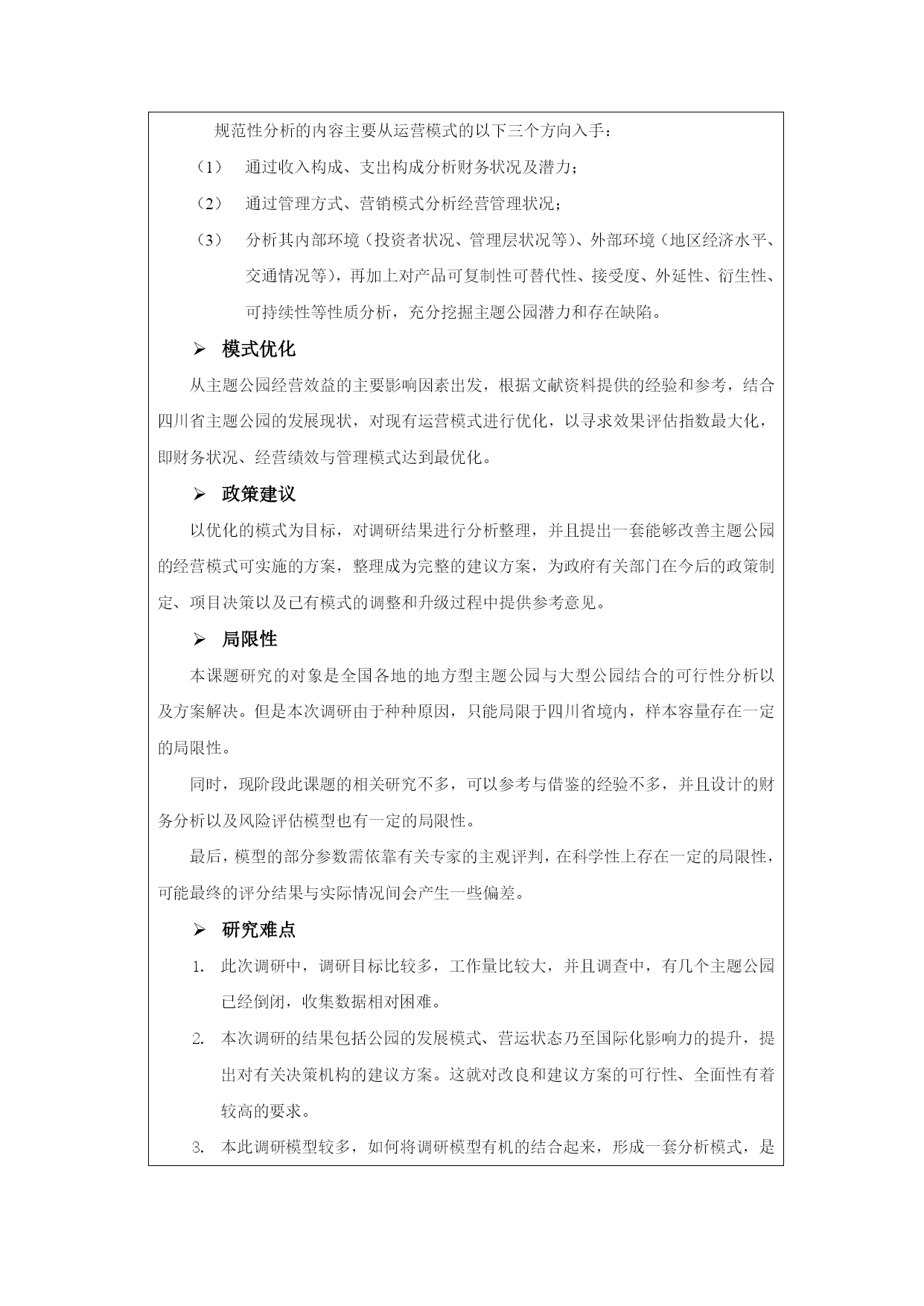 规范性分析的内容主要从运营模式的以下三个方向入手：

（1） 通过收入构成、支出构成分析财务状况及潜力；

（2） 通过管理方式、营销模式分析经营管理状况；

（3） 分析其内部环境（投资者状况、管理层状况等）、外部环境（地区经济水平、交通情况等），再加上对产品可复制性可替代性、接受度、外延性、衍生性、可持续性等性质分析，充分挖掘主题公园潜力和存在缺陷。

➢ 模式优化

从主题公园经营效益的主要影响因素出发，根据文献资料提供的经验和参考，结合四川省主题公园的发展现状，对现有运营模式进行优化，以寻求效果评估指数最大化，即财务状况、经营绩效与管理模式达到最优化。

➢ 政策建议

以优化的模式为目标，对调研结果进行分析整理，并且提出一套能够改善主题公园的经营模式可实施的方案，整理成为完整的建议方案，为政府有关部门在今后的政策制定、项目决策以及已有模式的调整和升级过程中提供参考意见。

➢ 局限性

本课题研究的对象是全国各地的地方型主题公园与大型公园结合的可行性分析以及方案解决。但是本次调研由于种种原因，只能局限于四川省境内，样本容量存在一定的局限性。

同时，现阶段此课题的相关研究不多，可以参考与借鉴的经验不多，并且设计的财务分析以及风险评估模型也有一定的局限性。

最后，模型的部分参数需依靠有关专家的主观评判，在科学性上存在一定的局限性，可能最终的评分结果与实际情况间会产生一些偏差。

➢ 研究难点

1. 此次调研中，调研目标比较多，工作量比较大，并且调查中，有几个主题公园已经倒闭，收集数据相对困难。

2. 本次调研的结果包括公园的发展模式、营运状态乃至国际化影响力的提升，提出对有关决策机构的建议方案。这就对改良和建议方案的可行性、全面性有着较高的要求。

3. 本此调研模型较多，如何将调研模型有机的结合起来，形成一套分析模式，是